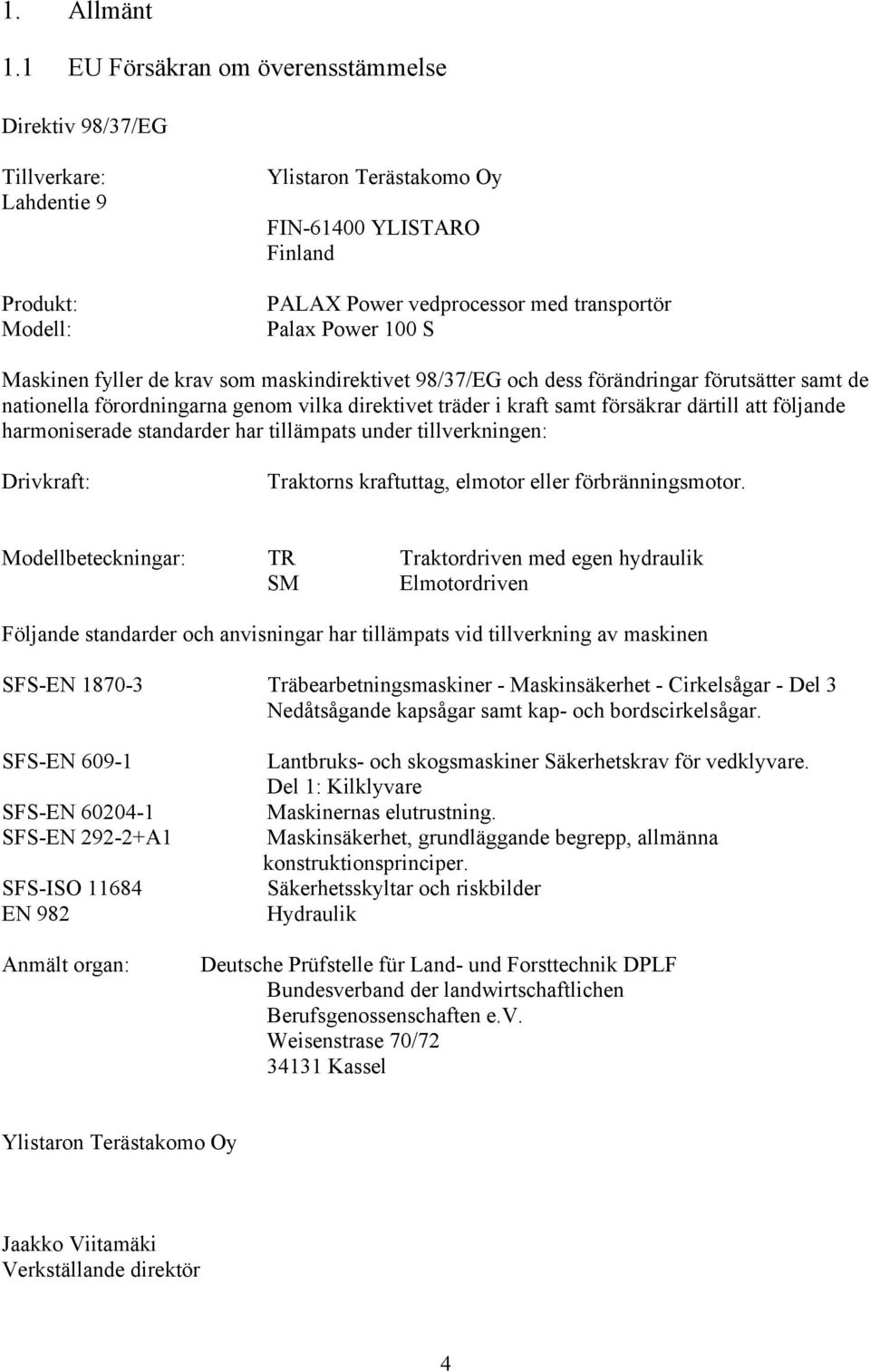 1. Allmänt

1.1 EU Försäkran om överensstämmelse

Direktiv 98/37/EG

Tillverkare: Ylistaron Terästakomo Oy
Lahdentie 9
FIN-61400 YLISTARO
Finland

Produkt: PALAX Power vedprocessor med transportör
Modell: Palax Power 100 S

Maskinen fyller de krav som maskindirektivet 98/37/EG och dess förändringar förutsätter samt de nationella förordningarna genom vilka direktivet träder i kraft samt försäkrar därtill att följande harmoniserade standarder har tillämpats under tillverkningen:

Drivkraft: Traktorns kraftuttag, elmotor eller förbränningsmotor.

Modellbeteckningar: TR Traktordriven med egen hydraulik
SM Elmotordriven

Följande standarder och anvisningar har tillämpats vid tillverkning av maskinen

SFS-EN 1870-3 Träbearbetningsmaskiner - Maskinsäkerhet - Cirkelsågar - Del 3 Nedåtsågande kapsågar samt kap- och bordscirkelsågar.

SFS-EN 609-1 Lantbruks- och skogsmaskiner Säkerhetskrav för vedklyvare. Del 1: Kilklyvare
SFS-EN 60204-1 Maskinernas elutrustning.
SFS-EN 292-2+A1 Maskinsäkerhet, grundläggande begrepp, allmänna konstruktionsprinciper.
SFS-ISO 11684 Säkerhetsskyltar och riskbilder
EN 982 Hydraulik

Anmält organ: Deutsche Prüfstelle für Land- und Forsttechnik DPLF
Bundesverband der landwirtschaftlichen Berufsgenossenschaften e.V.
Weisenstrase 70/72
34131 Kassel

Ylistaron Terästakomo Oy

Jaakko Viitamäki
Verkställande direktör

4